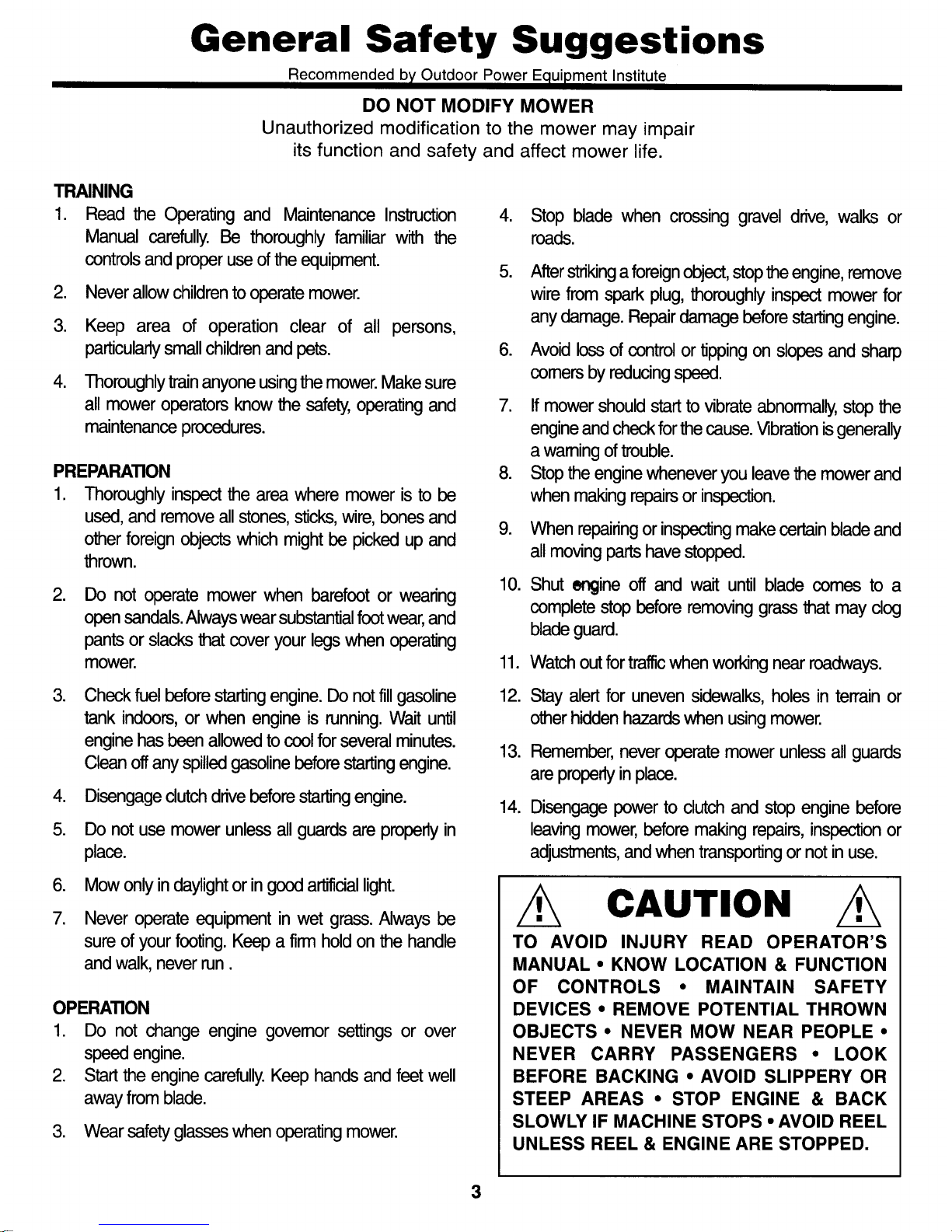 General Safety Suggestions

Recommended by Outdoor Power Equipment Institute

DO NOT MODIFY MOWER
Unauthorized modification to the mower may impair its function and safety and affect mower life.

TRAINING

1. Read the Operating and Maintenance Instruction Manual carefully. Be thoroughly familiar with the controls and proper use of the equipment.

2. Never allow children to operate mower.

3. Keep area of operation clear of all persons, particularly small children and pets.

4. Thoroughly train anyone using the mower. Make sure all mower operators know the safety, operating and maintenance procedures.

PREPARATION

1. Thoroughly inspect the area where mower is to be used, and remove all stones, sticks, wire, bones and other foreign objects which might be picked up and thrown.

2. Do not operate mower when barefoot or wearing open sandals. Always wear substantial foot wear, and pants or slacks that cover your legs when operating mower.

3. Check fuel before starting engine. Do not fill gasoline tank indoors, or when engine is running. Wait until engine has been allowed to cool for several minutes. Clean off any spilled gasoline before starting engine.

4. Disengage clutch drive before starting engine.

5. Do not use mower unless all guards are properly in place.

6. Mow only in daylight or in good artificial light.

7. Never operate equipment in wet grass. Always be sure of your footing. Keep a firm hold on the handle and walk, never run .

OPERATION

1. Do not change engine governor settings or over speed engine.

2. Start the engine carefully. Keep hands and feet well away from blade.

3. Wear safety glasses when operating mower.

4. Stop blade when crossing gravel drive, walks or roads.

5. After striking a foreign object, stop the engine, remove wire from spark plug, thoroughly inspect mower for any damage. Repair damage before starting engine.

6. Avoid loss of control or tipping on slopes and sharp corners by reducing speed.

7. If mower should start to vibrate abnormally, stop the engine and check for the cause. Vibration is generally a warning of trouble.

8. Stop the engine whenever you leave the mower and when making repairs or inspection.

9. When repairing or inspecting make certain blade and all moving parts have stopped.

10. Shut engine off and wait until blade comes to a complete stop before removing grass that may clog blade guard.

11. Watch out for traffic when working near roadways.

12. Stay alert for uneven sidewalks, holes in terrain or other hidden hazards when using mower.

13. Remember, never operate mower unless all guards are properly in place.

14. Disengage power to clutch and stop engine before leaving mower, before making repairs, inspection or adjustments, and when transporting or not in use.

CAUTION

TO AVOID INJURY READ OPERATOR'S MANUAL • KNOW LOCATION & FUNCTION OF CONTROLS • MAINTAIN SAFETY DEVICES • REMOVE POTENTIAL THROWN OBJECTS • NEVER MOW NEAR PEOPLE • NEVER CARRY PASSENGERS • LOOK BEFORE BACKING • AVOID SLIPPERY OR STEEP AREAS • STOP ENGINE & BACK SLOWLY IF MACHINE STOPS • AVOID REEL UNLESS REEL & ENGINE ARE STOPPED.

3